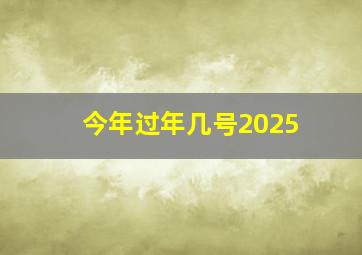 今年过年几号2025